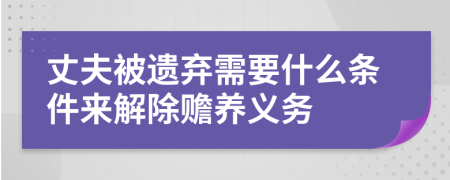 丈夫被遗弃需要什么条件来解除赡养义务